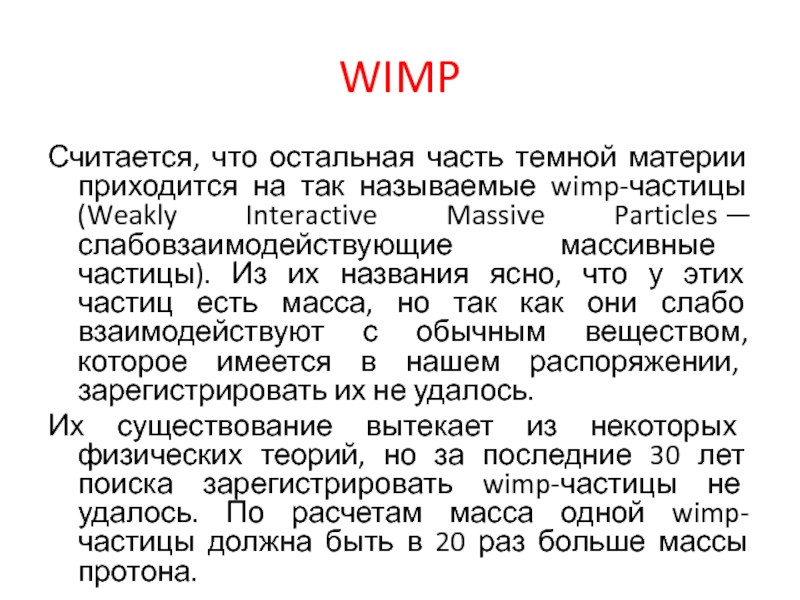 WIMP

Считается, что остальная часть темной материи приходится на так называемые wimp-частицы (Weakly Interactive Massive Particles — слабовзаимодействующие массивные частицы). Из их названия ясно, что у этих частиц есть масса, но так как они слабо взаимодействуют с обычным веществом, которое имеется в нашем распоряжении, зарегистрировать их не удалось.

Их существование вытекает из некоторых физических теорий, но за последние 30 лет поиска зарегистрировать wimp-частицы не удалось. По расчетам масса одной wimp-частицы должна быть в 20 раз больше массы протона.